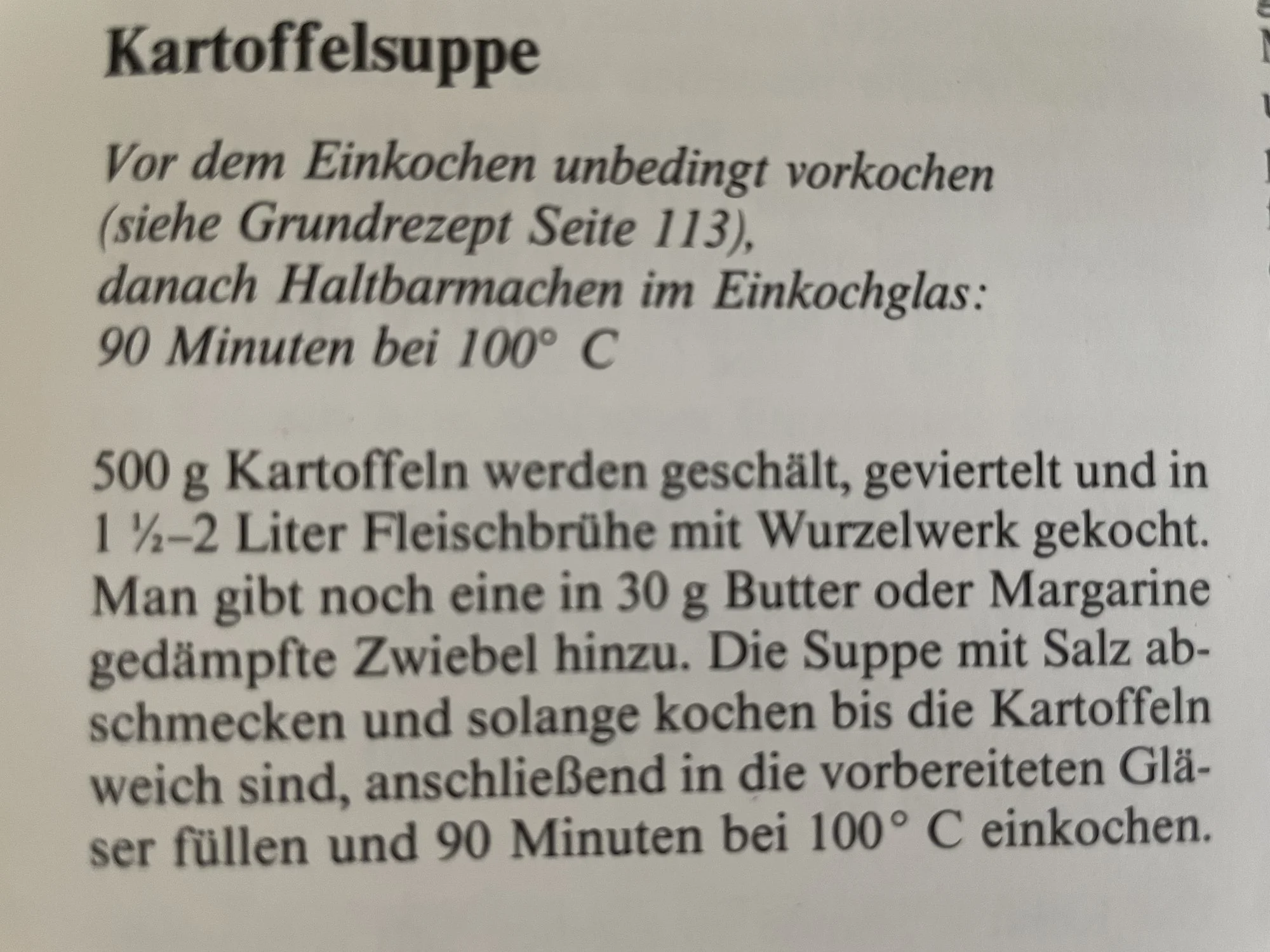 Kartoffelsuppe

Vor dem Einkochen unbedingt vorkochen (siehe Grundrezept Seite 113), danach Haltbarmachen im Einkochglas: 90 Minuten bei 100° C

500 g Kartoffeln werden geschält, geviertelt und in 1 ½–2 Liter Fleischbrühe mit Wurzelwerk gekocht. Man gibt noch eine in 30 g Butter oder Margarine gedämpfte Zwiebel hinzu. Die Suppe mit Salz abschmecken und solange kochen bis die Kartoffeln weich sind, anschließend in die vorbereiteten Gläser füllen und 90 Minuten bei 100° C einkochen.